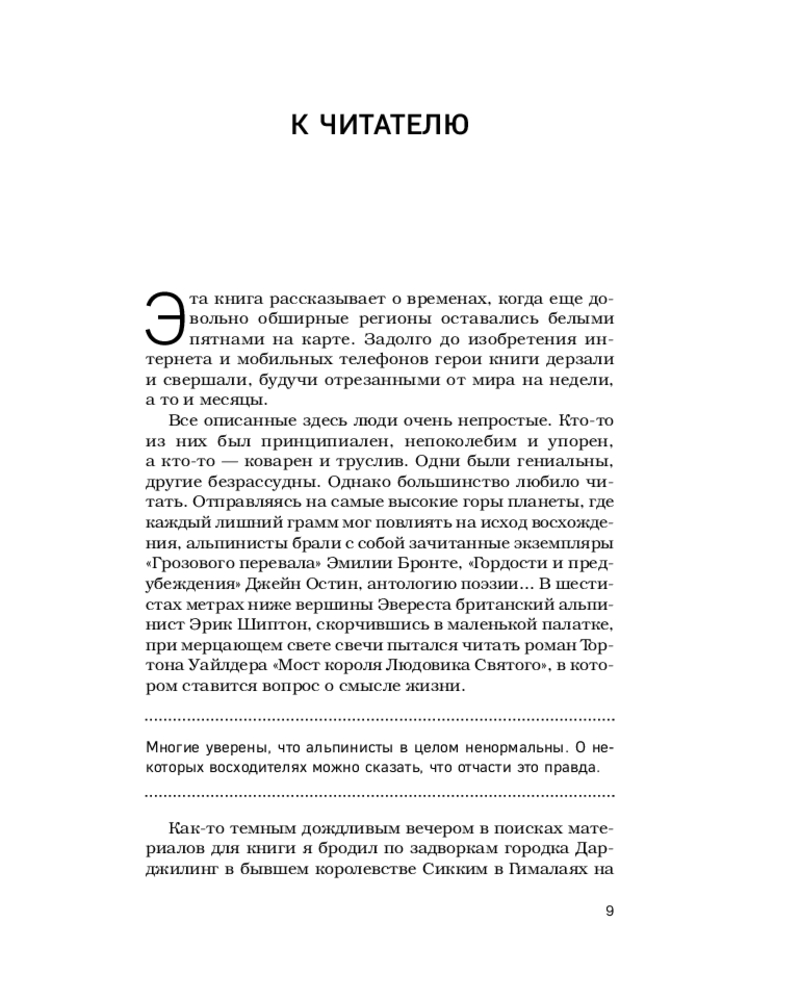 К ЧИТАТЕЛЮ

Эта книга рассказывает о временах, когда еще довольно обширные регионы оставались белыми пятнами на карте. Задолго до изобретения интернета и мобильных телефонов герои книги дерзали и свершали, будучи отрезанными от мира на недели, а то и месяцы.

Все описанные здесь люди очень непростые. Кто-то из них был принципиален, непоколебим и упорен, а кто-то — коварен и труслив. Одни были гениальны, другие безрассудны. Однако большинство любило читать. Отправляясь на самые высокие горы планеты, где каждый лишний грамм мог повлиять на исход восхождения, альпинисты брали с собой зачитанные экземпляры «Грозового перевала» Эмилии Бронте, «Гордости и предубеждения» Джейн Остин, антологию поэзии... В шестистах метрах ниже вершины Эвереста британский альпинист Эрик Шиптон, скорчившись в маленькой палатке, при мерцающем свете свечи пытался читать роман Тортона Уайлдера «Мост короля Людовика Святого», в котором ставится вопрос о смысле жизни.

Многие уверены, что альпинисты в целом ненормальны. О некоторых восходителях можно сказать, что отчасти это правда.

Как-то темным дождливым вечером в поисках материалов для книги я бродил по задворкам городка Дарджилинг в бывшем королевстве Сикким в Гималаях на

9